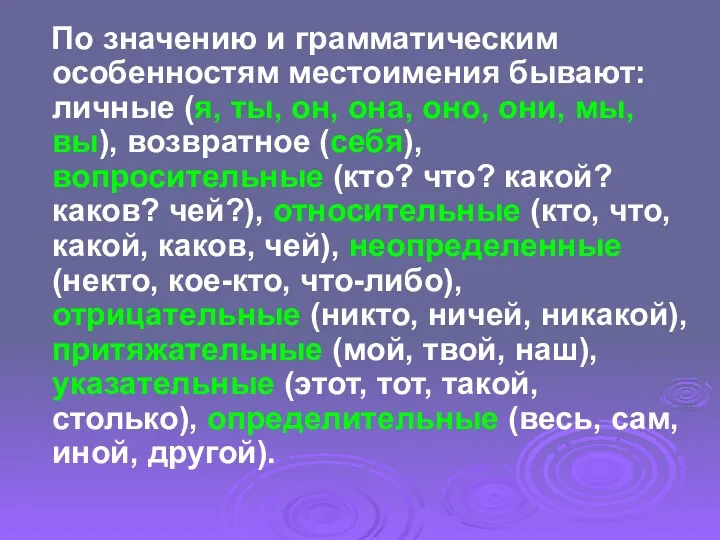 По значению и грамматическим особенностям местоимения бывают: личные (я, ты, он, она, оно, они, мы, вы), возвратное (себя), вопросительные (кто? что? какой? каков? чей?), относительные (кто, что, какой, каков, чей), неопределенные (некто, кое-кто, что-либо), отрицательные (никто, ничей, никакой), притяжательные (мой, твой, наш), указательные (этот, тот, такой, столько), определительные (весь, сам, иной, другой).